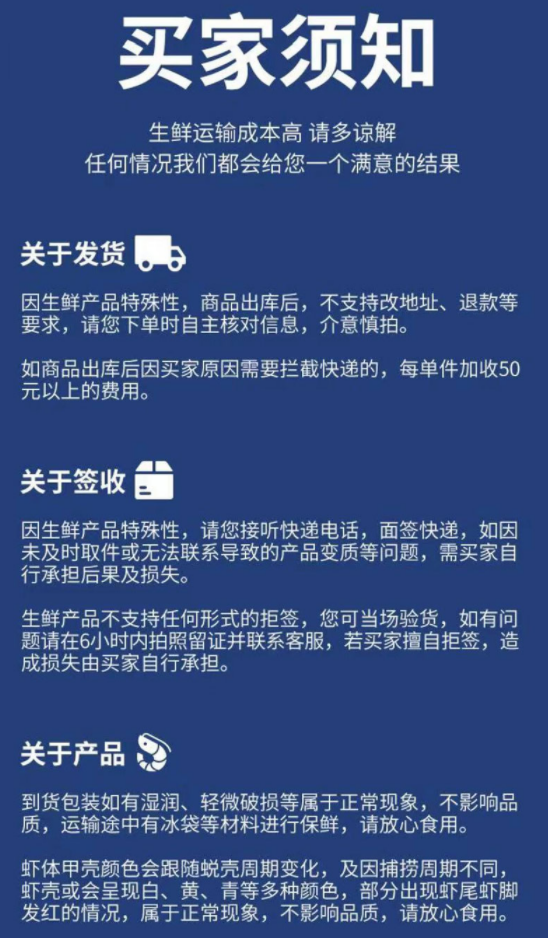 买家须知

生鲜运输成本高 请多谅解
任何情况我们都会给您一个满意的结果

关于发货

因生鲜产品特殊性，商品出库后，不支持改地址、退款等要求，请您下单时自主核对信息，介意慎拍。

如商品出库后因买家原因需要拦截快递的，每单件加收50元以上的费用。

关于签收

因生鲜产品特殊性，请您接听快递电话，面签快递，如因未及时取件或无法联系导致的产品变质等问题，需买家自行承担后果及损失。

生鲜产品不支持任何形式的拒签，您可当场验货，如有问题请在6小时内拍照留证并联系客服，若买家擅自拒签，造成损失由买家自行承担。

关于产品

到货包装如有湿润、轻微破损等属于正常现象，不影响品质，运输途中有冰袋等材料进行保鲜，请放心食用。

虾体甲壳颜色会跟随蜕壳周期变化，及因捕捞周期不同，虾壳或会呈现白、黄、青等多种颜色，部分出现虾尾虾脚发红的情况，属于正常现象，不影响品质，请放心食用。